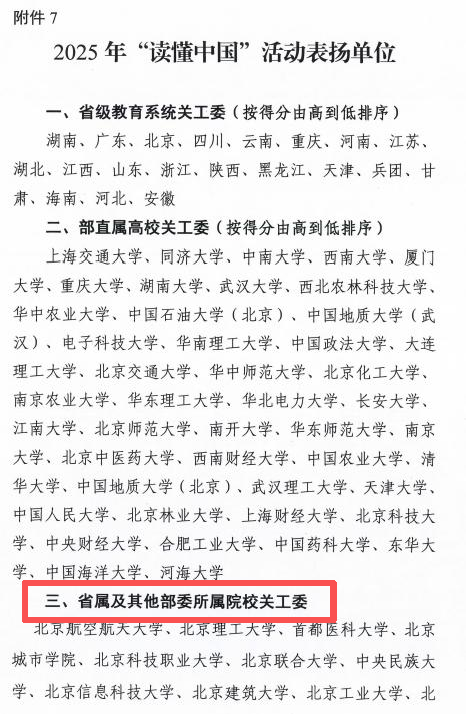 附件 7

2025 年“读懂中国”活动表扬单位

一、省级教育系统关工委（按得分由高到低排序）

湖南、广东、北京、四川、云南、重庆、河南、江苏、湖北、江西、山东、浙江、陕西、黑龙江、天津、兵团、甘肃、海南、河北、安徽

二、部直属高校关工委（按得分由高到低排序）

上海交通大学、同济大学、中南大学、西南大学、厦门大学、重庆大学、湖南大学、武汉大学、西北农林科技大学、华中农业大学、中国石油大学（北京）、中国地质大学（武汉）、电子科技大学、华南理工大学、中国政法大学、大连理工大学、北京交通大学、华中师范大学、北京化工大学、南京农业大学、华东理工大学、华北电力大学、长安大学、江南大学、北京师范大学、南开大学、华东师范大学、南京大学、北京中医药大学、西南财经大学、中国农业大学、清华大学、中国地质大学（北京）、武汉理工大学、天津大学、中国人民大学、北京林业大学、上海财经大学、北京科技大学、中央财经大学、合肥工业大学、中国药科大学、东华大学、中国海洋大学、河海大学

三、省属及其他部委所属院校关工委

北京航空航天大学、北京理工大学、首都医科大学、北京城市学院、北京科技职业大学、北京联合大学、中央民族大学、北京信息科技大学、北京建筑大学、北京工业大学、北